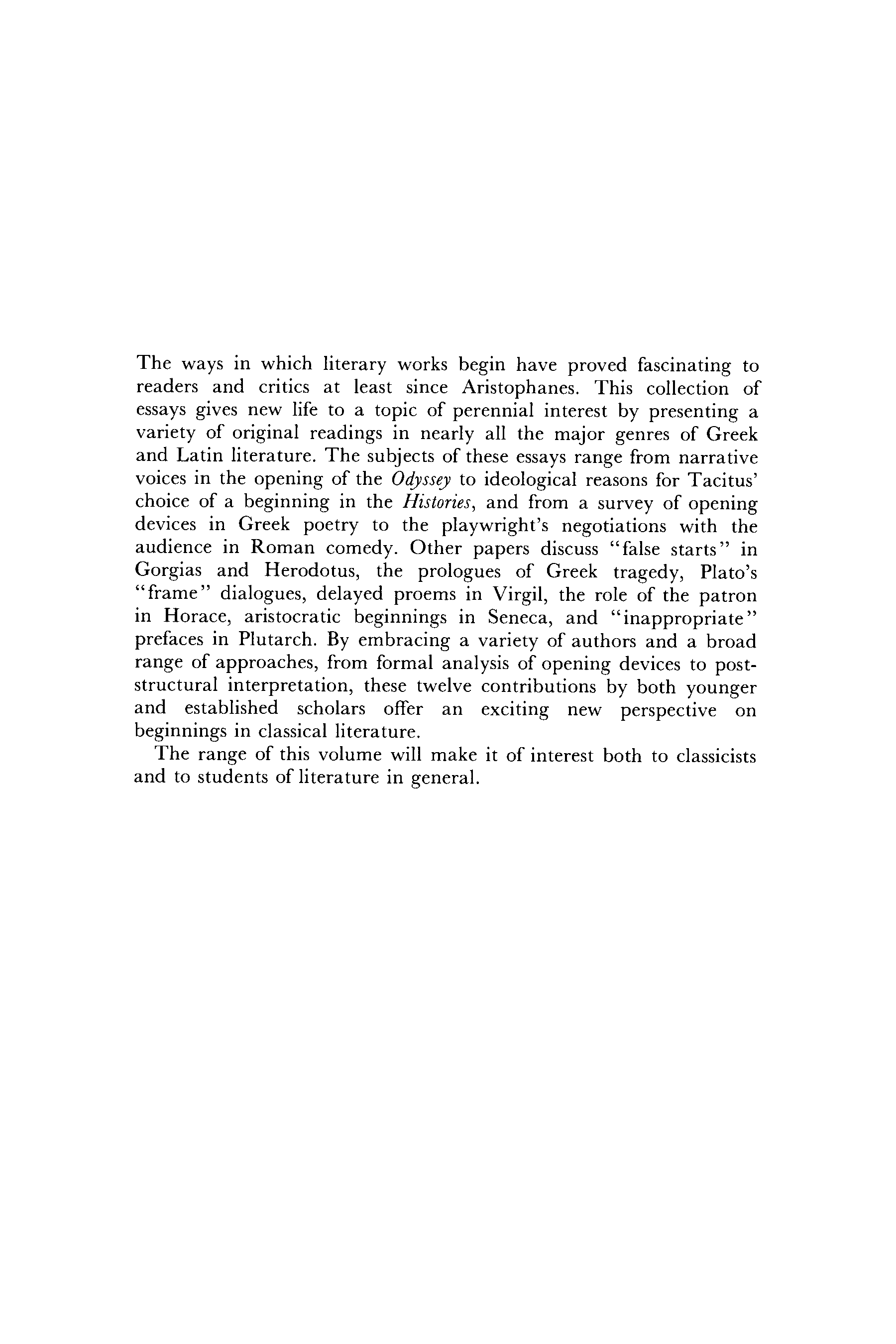 The ways in which literary works begin have proved fascinating to readers and critics at least since Aristophanes. This collection of essays gives new life to a topic of perennial interest by presenting a variety of original readings in nearly all the major genres of Greek and Latin literature. The subjects of these essays range from narrative voices in the opening of the Odyssey to ideological reasons for Tacitus' choice of a beginning in the Histories, and from a survey of opening devices in Greek poetry to the playwright's negotiations with the audience in Roman comedy. Other papers discuss "false starts" in Gorgias and Herodotus, the prologues of Greek tragedy, Plato's "frame" dialogues, delayed proems in Virgil, the role of the patron in Horace, aristocratic beginnings in Seneca, and "inappropriate" prefaces in Plutarch. By embracing a variety of authors and a broad range of approaches, from formal analysis of opening devices to post-structural interpretation, these twelve contributions by both younger and established scholars offer an exciting new perspective on beginnings in classical literature.

The range of this volume will make it of interest both to classicists and to students of literature in general.